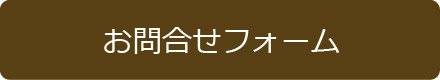 お問合せフォーム